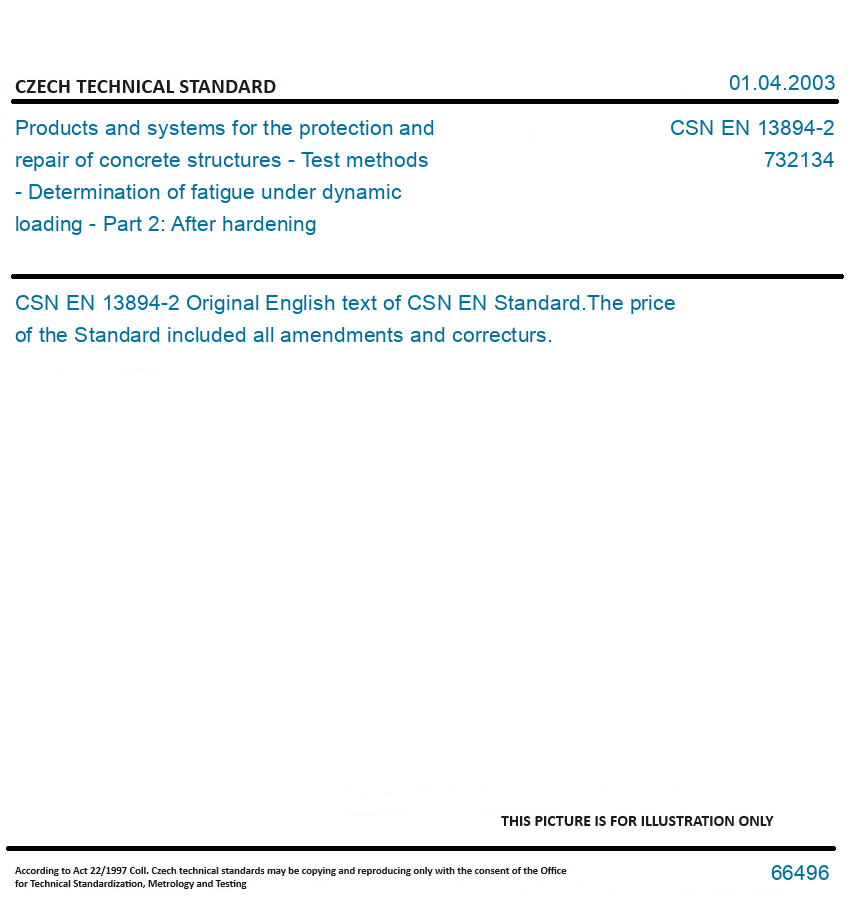 CZECH TECHNICAL STANDARD

01.04.2003

Products and systems for the protection and repair of concrete structures - Test methods - Determination of fatigue under dynamic loading - Part 2: After hardening

CSN EN 13894-2
732134

CSN EN 13894-2 Original English text of CSN EN Standard.The price of the Standard included all amendments and correcturs.

THIS PICTURE IS FOR ILLUSTRATION ONLY

According to Act 22/1997 Coll. Czech technical standards may be copying and reproducing only with the consent of the Office for Technical Standardization, Metrology and Testing

66496